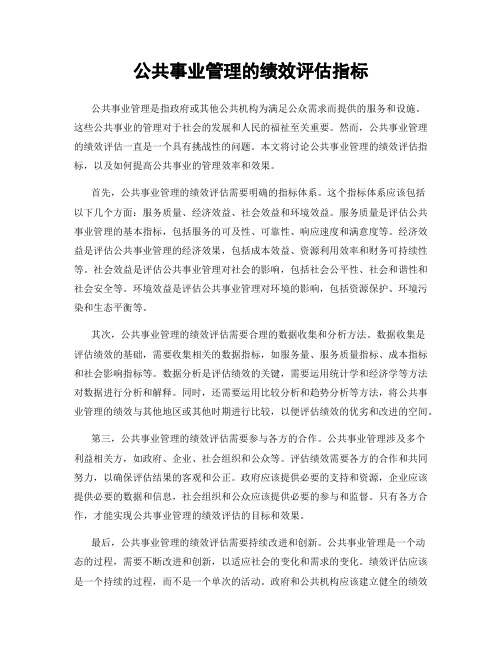 公共事业管理的绩效评估指标

公共事业管理是指政府或其他公共机构为满足公众需求而提供的服务和设施。这些公共事业的管理对于社会的发展和人民的福祉至关重要。然而，公共事业管理的绩效评估一直是一个具有挑战性的问题。本文将讨论公共事业管理的绩效评估指标，以及如何提高公共事业的管理效率和效果。

首先，公共事业管理的绩效评估需要明确的指标体系。这个指标体系应该包括以下几个方面：服务质量、经济效益、社会效益和环境效益。服务质量是评估公共事业管理的基本指标，包括服务的可及性、可靠性、响应速度和满意度等。经济效益是评估公共事业管理的经济效果，包括成本效益、资源利用效率和财务可持续性等。社会效益是评估公共事业管理对社会的影响，包括社会公平性、社会和谐性和社会安全等。环境效益是评估公共事业管理对环境的影响，包括资源保护、环境污染和生态平衡等。

其次，公共事业管理的绩效评估需要合理的数据收集和分析方法。数据收集是评估绩效的基础，需要收集相关的数据指标，如服务量、服务质量指标、成本指标和社会影响指标等。数据分析是评估绩效的关键，需要运用统计学和经济学等方法对数据进行分析和解释。同时，还需要运用比较分析和趋势分析等方法，将公共事业管理的绩效与其他地区或其他时期进行比较，以便评估绩效的优劣和改进的空间。

第三，公共事业管理的绩效评估需要参与各方的合作。公共事业管理涉及多个利益相关方，如政府、企业、社会组织和公众等。评估绩效需要各方的合作和共同努力，以确保评估结果的客观和公正。政府应该提供必要的支持和资源，企业应该提供必要的数据和信息，社会组织和公众应该提供必要的参与和监督。只有各方合作，才能实现公共事业管理的绩效评估的目标和效果。

最后，公共事业管理的绩效评估需要持续改进和创新。公共事业管理是一个动态的过程，需要不断改进和创新，以适应社会的变化和需求的变化。绩效评估应该是一个持续的过程，而不是一个单次的活动。政府和公共机构应该建立健全的绩效